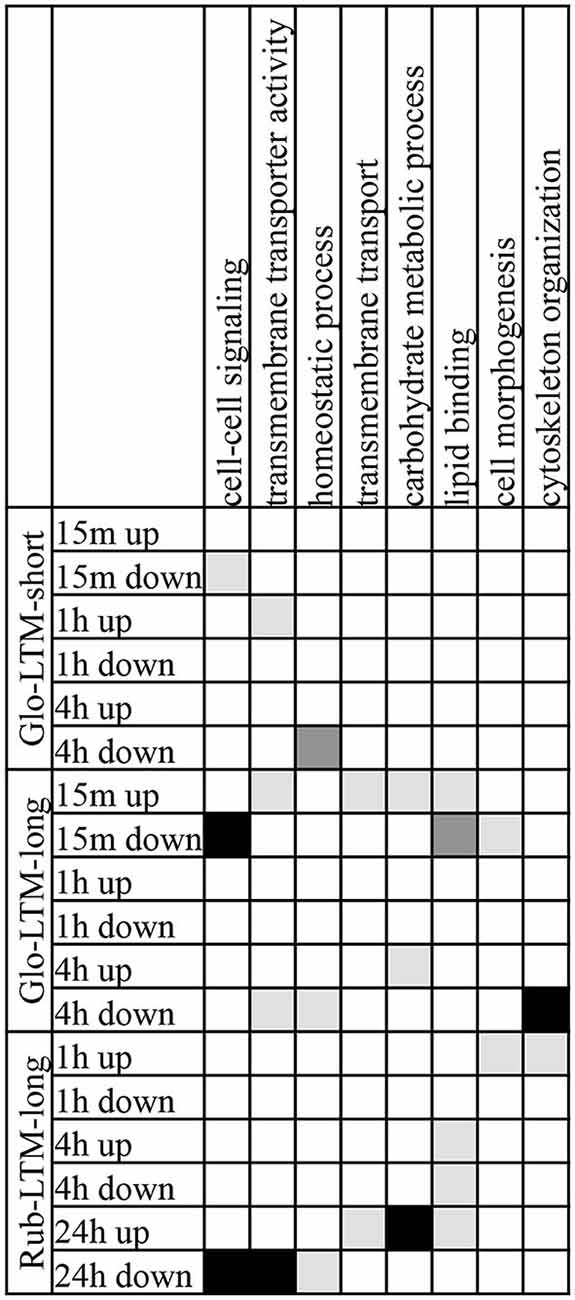 | | | cell-cell signaling | transmembrane transporter activity | homeostatic process | transmembrane transport | carbohydrate metabolic process | lipid binding | cell morphogenesis | cytoskeleton organization |
|---|---|---|---|---|---|---|---|---|---|
| Glo-LTM-short | 15m up | | | | | | | | |
| | 15m down | | | | | | | | |
| | 1h up | | | | | | | | |
| | 1h down | | | | | | | | |
| | 4h up | | | | | | | | |
| | 4h down | | | | | | | | |
| Glo-LTM-long | 15m up | | | | | | | | |
| | 15m down | | | | | | | | |
| | 1h up | | | | | | | | |
| | 1h down | | | | | | | | |
| | 4h up | | | | | | | | |
| | 4h down | | | | | | | | |
| Rub-LTM-long | 1h up | | | | | | | | |
| | 1h down | | | | | | | | |
| | 4h up | | | | | | | | |
| | 4h down | | | | | | | | |
| | 24h up | | | | | | | | |
| | 24h down | | | | | | | | |